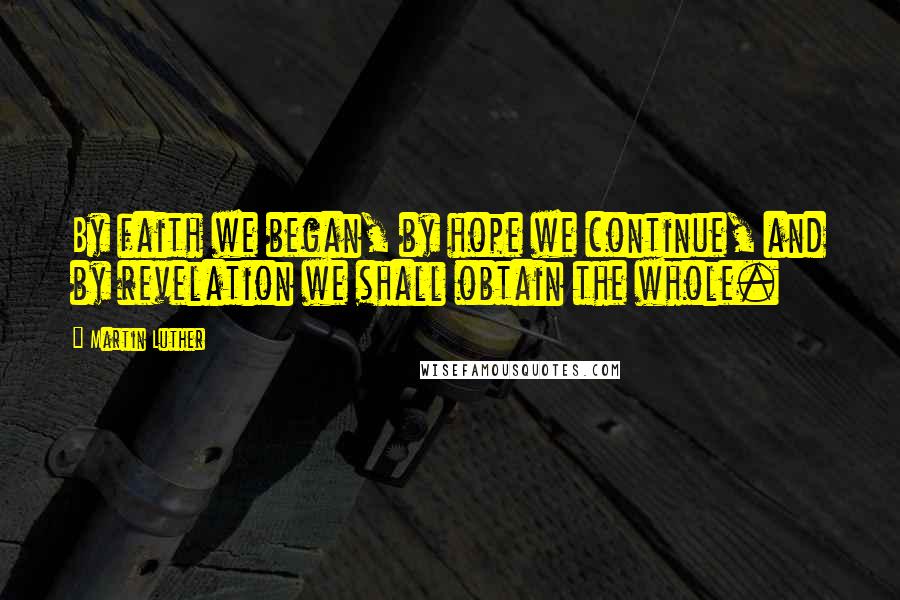 By faith we began, by hope we continue, and by revelation we shall obtain the whole.

Martin Luther

WISEFAMOUSQUOTES.COM